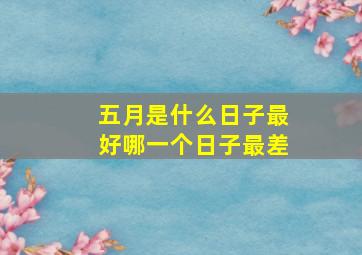 五月是什么日子最好哪一个日子最差